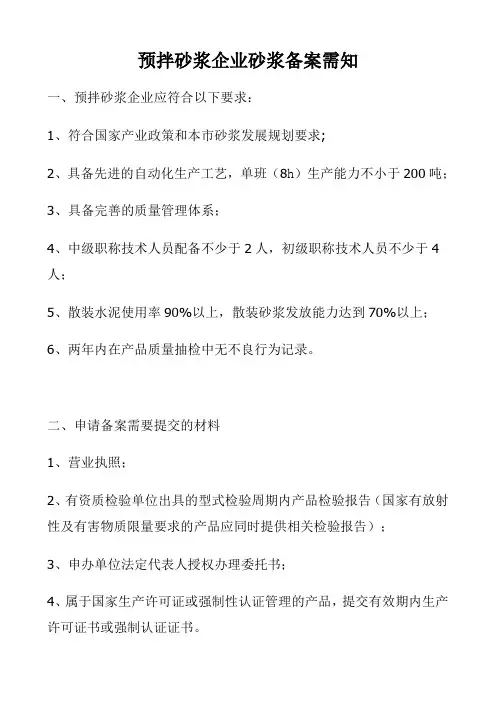 预拌砂浆企业砂浆备案需知

一、预拌砂浆企业应符合以下要求：

1、符合国家产业政策和本市砂浆发展规划要求;

2、具备先进的自动化生产工艺，单班（8h）生产能力不小于 200 吨；

3、具备完善的质量管理体系；

4、中级职称技术人员配备不少于 2 人，初级职称技术人员不少于 4 人；

5、散装水泥使用率 90%以上，散装砂浆发放能力达到 70%以上；

6、两年内在产品质量抽检中无不良行为记录。

二、申请备案需要提交的材料

1、营业执照；

2、有资质检验单位出具的型式检验周期内产品检验报告（国家有放射性及有害物质限量要求的产品应同时提供相关检验报告）；

3、申办单位法定代表人授权办理委托书；

4、属于国家生产许可证或强制性认证管理的产品，提交有效期内生产许可证书或强制认证证书。